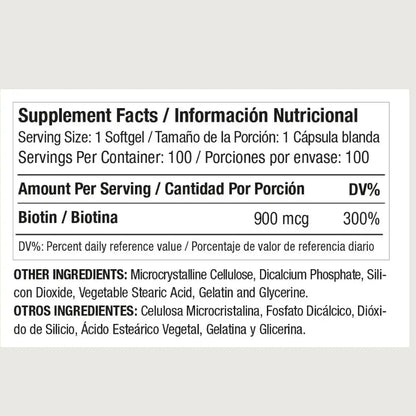 Supplement Facts / Información Nutricional
Serving Size: 1 Softgel / Tamaño de la Porción: 1 Cápsula blanda
Servings Per Container: 100 / Porciones por envase: 100

| Amount Per Serving / Cantidad Por Porción | | DV% |
|---|---|---|
| Biotin / Biotina | 900 mcg | 300% |

DV%: Percent daily reference value / Porcentaje de valor de referencia diario

OTHER INGREDIENTS: Microcrystalline Cellulose, Dicalcium Phosphate, Silicon Dioxide, Vegetable Stearic Acid, Gelatin and Glycerine.
OTROS INGREDIENTES: Celulosa Microcristalina, Fosfato Dicálcico, Dióxido de Silicio, Ácido Esteárico Vegetal, Gelatina y Glicerina.